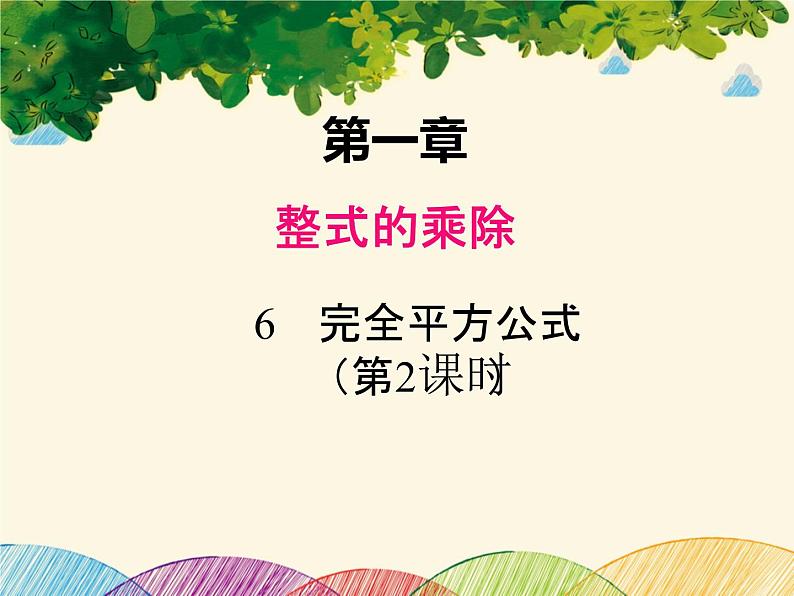 第一章

整式的乘除

6　完全平方公式
（第2课时